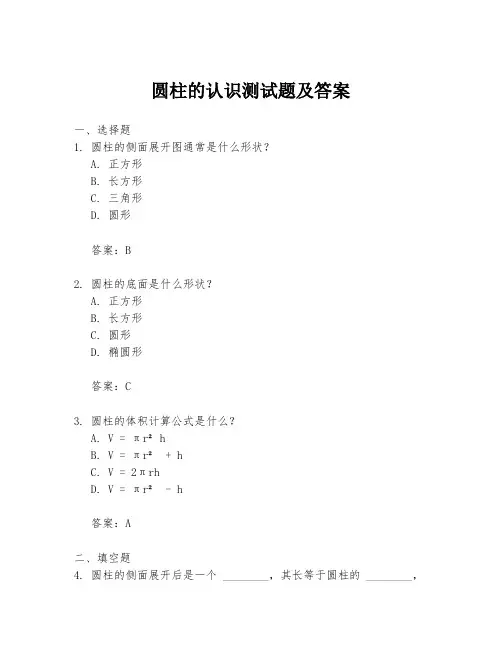 圆柱的认识测试题及答案

一、选择题

1. 圆柱的侧面展开图通常是什么形状？

A. 正方形
B. 长方形
C. 三角形
D. 圆形

答案：B

2. 圆柱的底面是什么形状？

A. 正方形
B. 长方形
C. 圆形
D. 椭圆形

答案：C

3. 圆柱的体积计算公式是什么？

A. $V = \pi r^2 h$
B. $V = \pi r^2 + h$
C. $V = 2\pi rh$
D. $V = \pi r^2 - h$

答案：A

二、填空题

4. 圆柱的侧面展开后是一个 ________，其长等于圆柱的 ________，